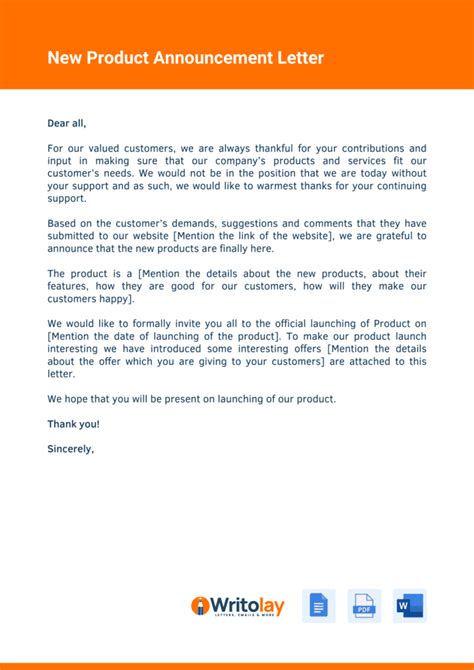 New Product Announcement Letter

Dear all,

For our valued customers, we are always thankful for your contributions and input in making sure that our company's products and services fit our customer's needs. We would not be in the position that we are today without your support and as such, we would like to warmest thanks for your continuing support.

Based on the customer's demands, suggestions and comments that they have submitted to our website [Mention the link of the website], we are grateful to announce that the new products are finally here.

The product is a [Mention the details about the new products, about their features, how they are good for our customers, how will they make our customers happy].

We would like to formally invite you all to the official launching of Product on [Mention the date of launching of the product]. To make our product launch interesting we have introduced some interesting offers [Mention the details about the offer which you are giving to your customers] are attached to this letter.

We hope that you will be present on launching of our product.

Thank you!

Sincerely,

Writolay
LETTERS, EMAILS & MORE

PDF

W